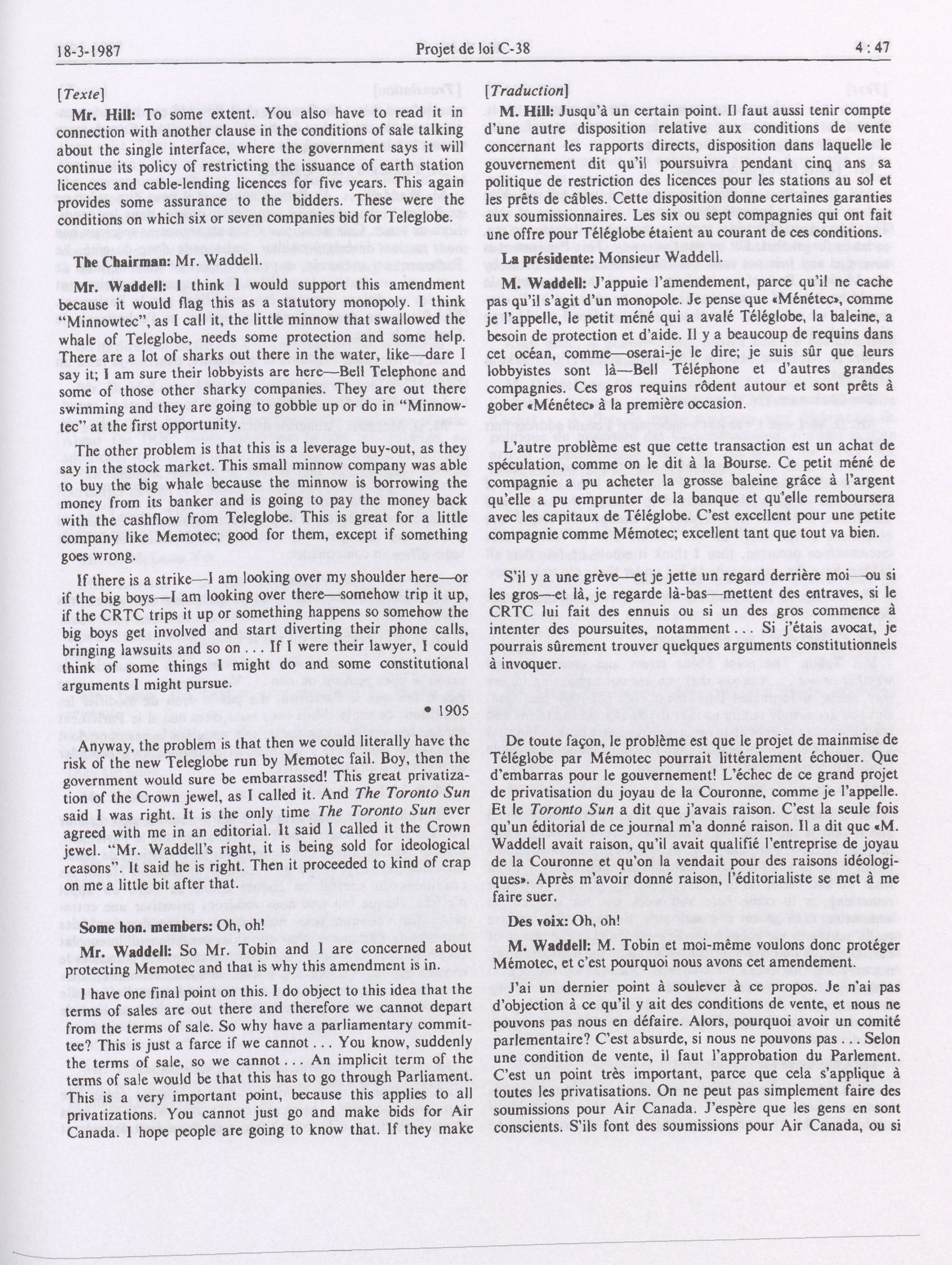 18-3-1987 Projet de loi C-38 4 : 47

[Texte]

Mr. Hill: To some extent. You also have to read it in connection with another clause in the conditions of sale talking about the single interface, where the government says it will continue its policy of restricting the issuance of earth station licences and cable-lending licences for five years. This again provides some assurance to the bidders. These were the conditions on which six or seven companies bid for Teleglobe.

The Chairman: Mr. Waddell.

Mr. Waddell: I think I would support this amendment because it would flag this as a statutory monopoly. I think "Minnowtec", as I call it, the little minnow that swallowed the whale of Teleglobe, needs some protection and some help. There are a lot of sharks out there in the water, like—dare I say it; I am sure their lobbyists are here—Bell Telephone and some of those other sharky companies. They are out there swimming and they are going to gobble up or do in "Minnowtec" at the first opportunity.

The other problem is that this is a leverage buy-out, as they say in the stock market. This small minnow company was able to buy the big whale because the minnow is borrowing the money from its banker and is going to pay the money back with the cashflow from Teleglobe. This is great for a little company like Memotec; good for them, except if something goes wrong.

If there is a strike—I am looking over my shoulder here—or if the big boys—I am looking over there—somehow trip it up, if the CRTC trips it up or something happens so somehow the big boys get involved and start diverting their phone calls, bringing lawsuits and so on . . . If I were their lawyer, I could think of some things I might do and some constitutional arguments I might pursue.

• 1905

Anyway, the problem is that then we could literally have the risk of the new Teleglobe run by Memotec fail. Boy, then the government would sure be embarrassed! This great privatization of the Crown jewel, as I called it. And The Toronto Sun said I was right. It is the only time The Toronto Sun ever agreed with me in an editorial. It said I called it the Crown jewel. "Mr. Waddell's right, it is being sold for ideological reasons". It said he is right. Then it proceeded to kind of crap on me a little bit after that.

Some hon. members: Oh, oh!

Mr. Waddell: So Mr. Tobin and I are concerned about protecting Memotec and that is why this amendment is in.

I have one final point on this. I do object to this idea that the terms of sales are out there and therefore we cannot depart from the terms of sale. So why have a parliamentary committee? This is just a farce if we cannot . . . You know, suddenly the terms of sale, so we cannot . . . An implicit term of the terms of sale would be that this has to go through Parliament. This is a very important point, because this applies to all privatizations. You cannot just go and make bids for Air Canada. I hope people are going to know that. If they make

[Traduction]

M. Hill: Jusqu'à un certain point. Il faut aussi tenir compte d'une autre disposition relative aux conditions de vente concernant les rapports directs, disposition dans laquelle le gouvernement dit qu'il poursuivra pendant cinq ans sa politique de restriction des licences pour les stations au sol et les prêts de câbles. Cette disposition donne certaines garanties aux soumissionnaires. Les six ou sept compagnies qui ont fait une offre pour Téléglobe étaient au courant de ces conditions.

La présidente: Monsieur Waddell.

M. Waddell: J'appuie l'amendement, parce qu'il ne cache pas qu'il s'agit d'un monopole. Je pense que «Ménétec», comme je l'appelle, le petit méné qui a avalé Téléglobe, la baleine, a besoin de protection et d'aide. Il y a beaucoup de requins dans cet océan, comme—oserai-je le dire; je suis sûr que leurs lobbyistes sont là—Bell Téléphone et d'autres grandes compagnies. Ces gros requins rôdent autour et sont prêts à gober «Ménétec» à la première occasion.

L'autre problème est que cette transaction est un achat de spéculation, comme on le dit à la Bourse. Ce petit méné de compagnie a pu acheter la grosse baleine grâce à l'argent qu'elle a pu emprunter de la banque et qu'elle remboursera avec les capitaux de Téléglobe. C'est excellent pour une petite compagnie comme Mémotec; excellent tant que tout va bien.

S'il y a une grève—et je jette un regard derrière moi—ou si les gros—et là, je regarde là-bas—mettent des entraves, si le CRTC lui fait des ennuis ou si un des gros commence à intenter des poursuites, notamment . . . Si j'étais avocat, je pourrais sûrement trouver quelques arguments constitutionnels à invoquer.

De toute façon, le problème est que le projet de mainmise de Téléglobe par Mémotec pourrait littéralement échouer. Que d'embarras pour le gouvernement! L'échec de ce grand projet de privatisation du joyau de la Couronne, comme je l'appelle. Et le Toronto Sun a dit que j'avais raison. C'est la seule fois qu'un éditorial de ce journal m'a donné raison. Il a dit que «M. Waddell avait raison, qu'il avait qualifié l'entreprise de joyau de la Couronne et qu'on la vendait pour des raisons idéologiques». Après m'avoir donné raison, l'éditorialiste se met à me faire suer.

Des voix: Oh, oh!

M. Waddell: M. Tobin et moi-même voulons donc protéger Mémotec, et c'est pourquoi nous avons cet amendement.

J'ai un dernier point à soulever à ce propos. Je n'ai pas d'objection à ce qu'il y ait des conditions de vente, et nous ne pouvons pas nous en défaire. Alors, pourquoi avoir un comité parlementaire? C'est absurde, si nous ne pouvons pas . . . Selon une condition de vente, il faut l'approbation du Parlement. C'est un point très important, parce que cela s'applique à toutes les privatisations. On ne peut pas simplement faire des soumissions pour Air Canada. J'espère que les gens en sont conscients. S'ils font des soumissions pour Air Canada, ou si